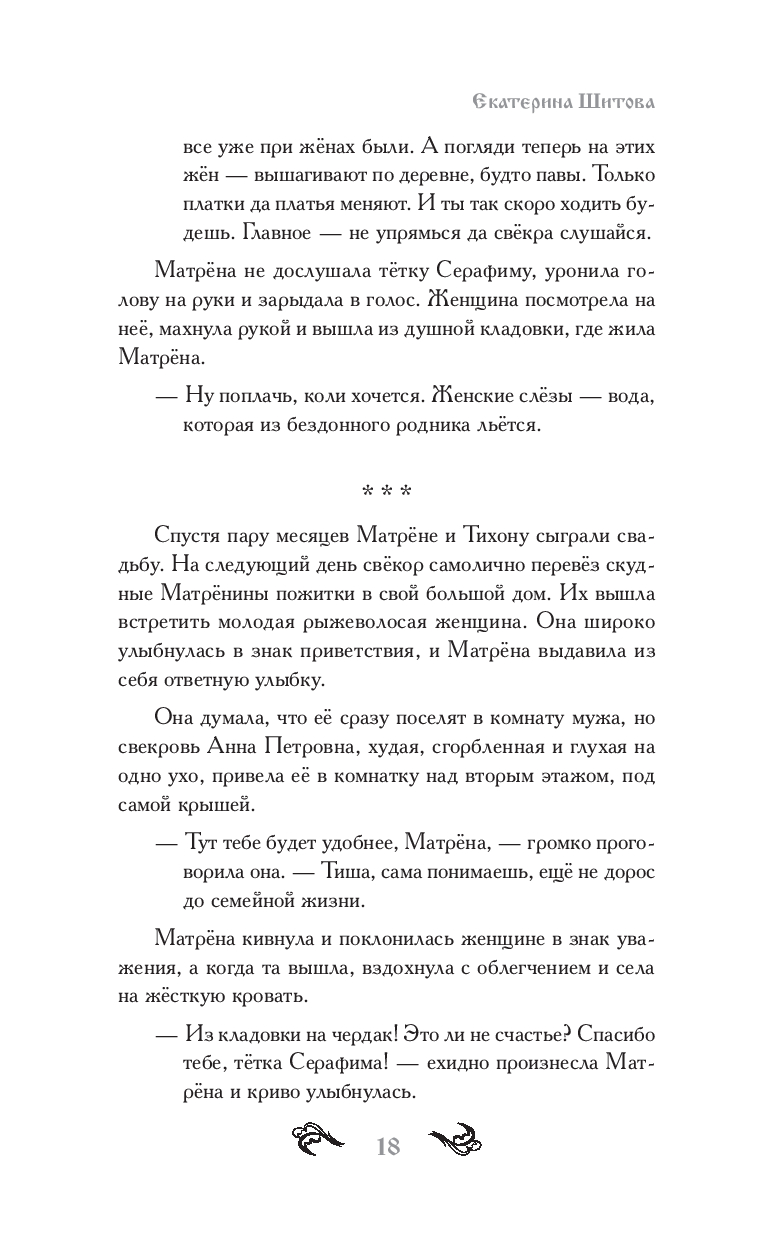 Екатерина Шитова

все уже при жёнах были. А погляди теперь на этих жён — вышагивают по деревне, будто павы. Только платки да платья меняют. И ты так скоро ходить будешь. Главное — не упрямься да свёкра слушайся.

Матрёна не дослушала тётку Серафиму, уронила голову на руки и зарыдала в голос. Женщина посмотрела на неё, махнула рукой и вышла из душной кладовки, где жила Матрёна.

— Ну поплачь, коли хочется. Женские слёзы — вода, которая из бездонного родника льётся.

* * *

Спустя пару месяцев Матрёне и Тихону сыграли свадьбу. На следующий день свёкор самолично перевёз скудные Матрёнины пожитки в свой большой дом. Их вышла встретить молодая рыжеволосая женщина. Она широко улыбнулась в знак приветствия, и Матрёна выдавила из себя ответную улыбку.

Она думала, что её сразу поселят в комнату мужа, но свекровь Анна Петровна, худая, сгорбленная и глухая на одно ухо, привела её в комнатку над вторым этажом, под самой крышей.

— Тут тебе будет удобнее, Матрёна, — громко проговорила она. — Тиша, сама понимаешь, ещё не дорос до семейной жизни.

Матрёна кивнула и поклонилась женщине в знак уважения, а когда та вышла, вздохнула с облегчением и села на жёсткую кровать.

— Из кладовки на чердак! Это ли не счастье? Спасибо тебе, тётка Серафима! — ехидно произнесла Матрёна и криво улыбнулась.

18